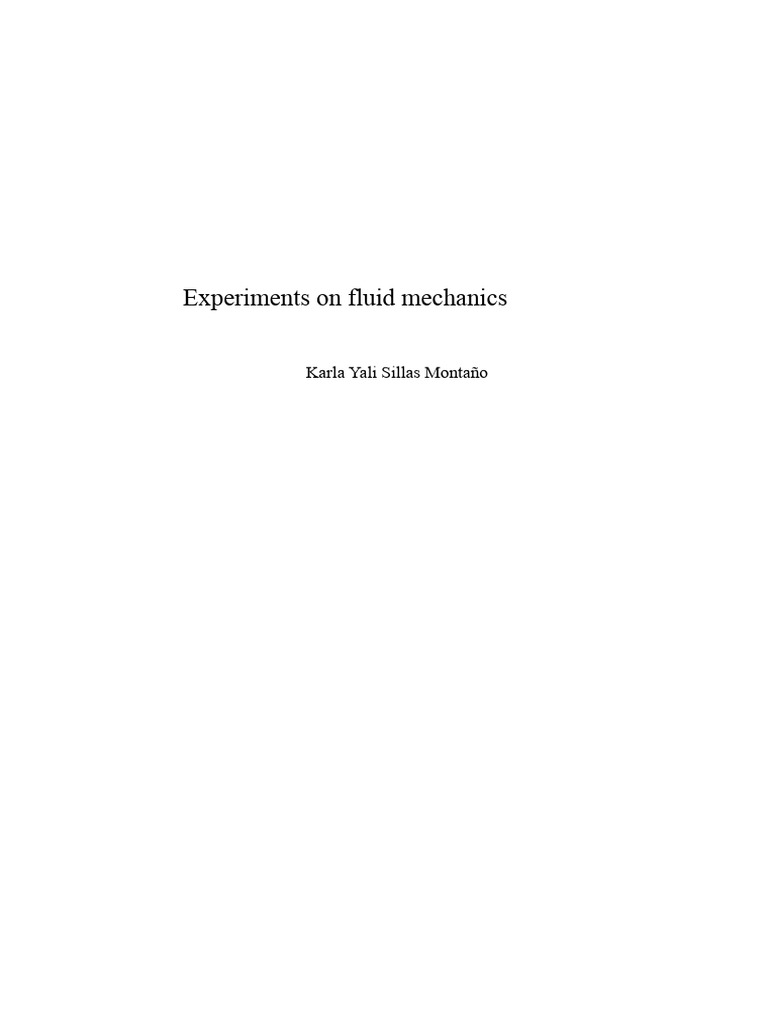 Experiments on fluid mechanics

Karla Yali Sillas Montaño